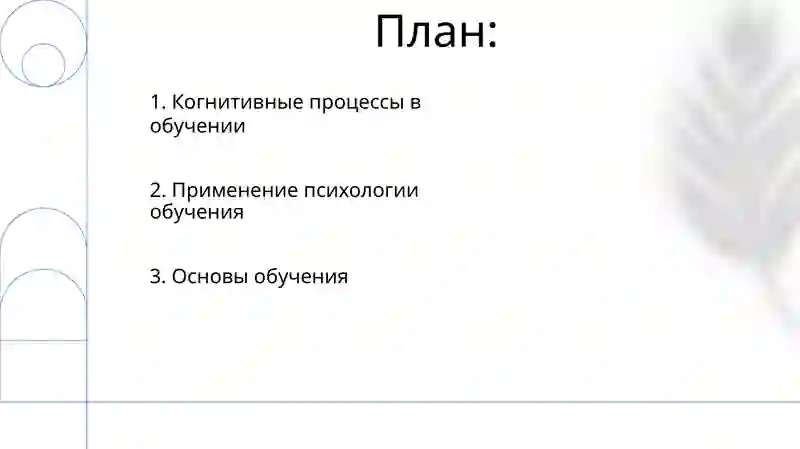 План:

1. Когнитивные процессы в обучении

2. Применение психологии обучения

3. Основы обучения